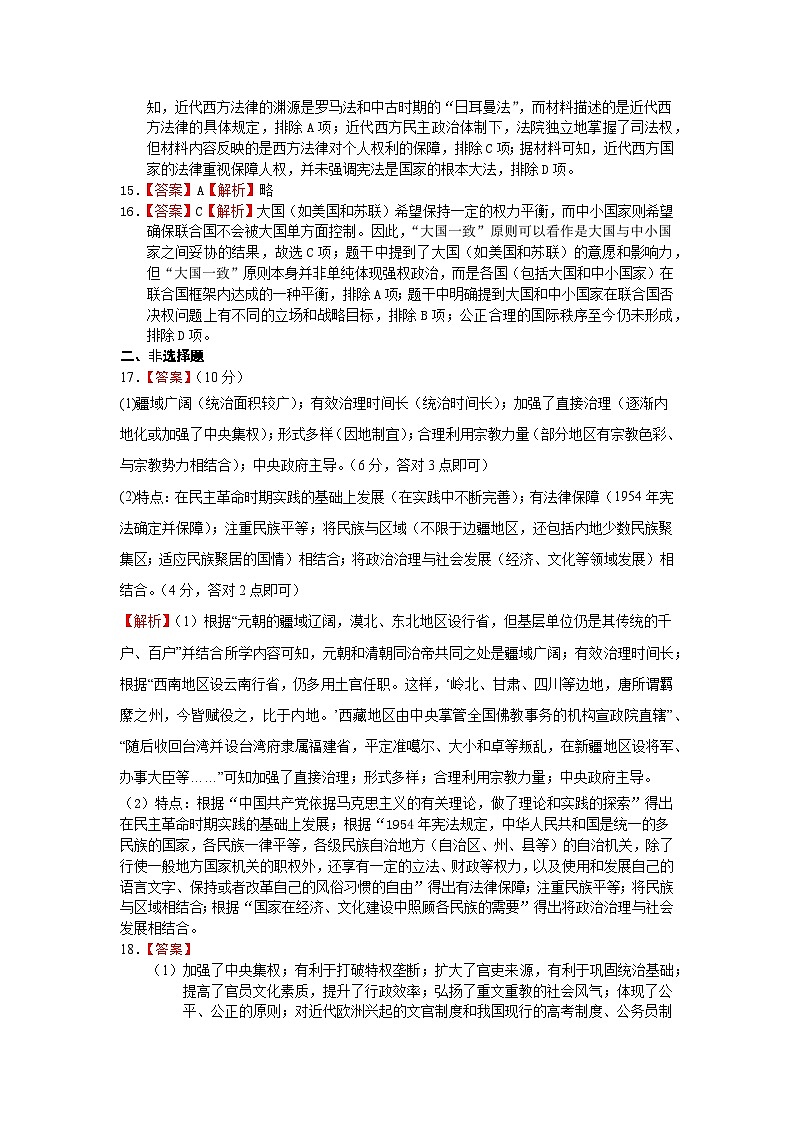 知，近代西方法律的渊源是罗马法和中古时期的“日耳曼法”，而材料描述的是近代西方法律的具体规定，排除A项；近代西方民主政治体制下，法院独立地掌握了司法权，但材料内容反映的是西方法律对个人权利的保障，排除C项；据材料可知，近代西方国家的法律重视保障人权，并未强调宪法是国家的根本大法，排除D项。

15.【答案】A【解析】略

16.【答案】C【解析】大国（如美国和苏联）希望保持一定的权力平衡，而中小国家则希望确保联合国不会被大国单方面控制。因此，“大国一致”原则可以看作是大国与中小国家之间妥协的结果，故选C项；题干中提到了大国（如美国和苏联）的意愿和影响力，但“大国一致”原则本身并非单纯体现强权政治，而是各国（包括大国和中小国家）在联合国框架内达成的一种平衡，排除A项；题干中明确提到大国和中小国家在联合国否决权问题上有不同的立场和战略目标，排除B项；公正合理的国际秩序至今仍未形成，排除D项。

二、非选择题

17.【答案】（10分）

(1)疆域广阔（统治面积较广）；有效治理时间长（统治时间长）；加强了直接治理（逐渐内地化或加强了中央集权）；形式多样（因地制宜）；合理利用宗教力量（部分地区有宗教色彩、与宗教势力相结合）；中央政府主导。（6分，答对3点即可）

(2)特点：在民主革命时期实践的基础上发展（在实践中不断完善）；有法律保障（1954年宪法确定并保障）；注重民族平等；将民族与区域（不限于边疆地区，还包括内地少数民族聚集区；适应民族聚居的国情）相结合；将政治治理与社会发展（经济、文化等领域发展）相结合。（4分，答对2点即可）

【解析】（1）根据“元朝的疆域辽阔，漠北、东北地区设行省，但基层单位仍是其传统的千户、百户”并结合所学内容可知，元朝和清朝同治帝共同之处是疆域广阔；有效治理时间长；根据“西南地区设云南行省，仍多用土官任职。这样，‘岭北、甘肃、四川等边地，唐所谓羁縻之州，今皆赋役之，比于内地。’西藏地区由中央掌管全国佛教事务的机构宣政院直辖”、“随后收回台湾并设台湾府隶属福建省，平定准噶尔、大小和卓等叛乱，在新疆地区设将军、办事大臣等……”可知加强了直接治理；形式多样；合理利用宗教力量；中央政府主导。

（2）特点：根据“中国共产党依据马克思主义的有关理论，做了理论和实践的探索”得出在民主革命时期实践的基础上发展；根据“1954年宪法规定，中华人民共和国是统一的多民族的国家，各民族一律平等，各级民族自治地方（自治区、州、县等）的自治机关，除了行使一般地方国家机关的职权外，还享有一定的立法、财政等权力，以及使用和发展自己的语言文字、保持或者改革自己的风俗习惯的自由”得出有法律保障；注重民族平等；将民族与区域相结合；根据“国家在经济、文化建设中照顾各民族的需要”得出将政治治理与社会发展相结合。

18.【答案】

（1）加强了中央集权；有利于打破特权垄断；扩大了官吏来源，有利于巩固统治基础；提高了官员文化素质，提升了行政效率；弘扬了重文重教的社会风气；体现了公平、公正的原则；对近代欧洲兴起的文官制度和我国现行的高考制度、公务员制